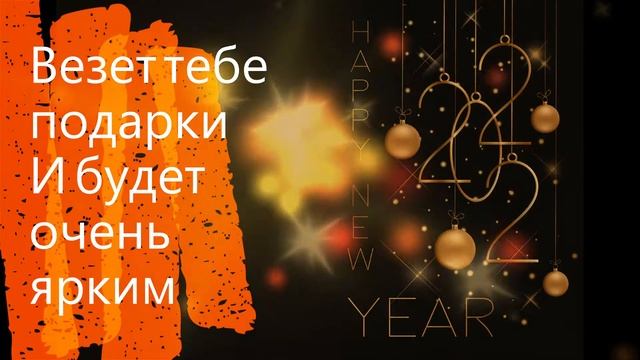 Везет тебе подарки
И будет очень ярким

HAPPY NEW YEAR

2022